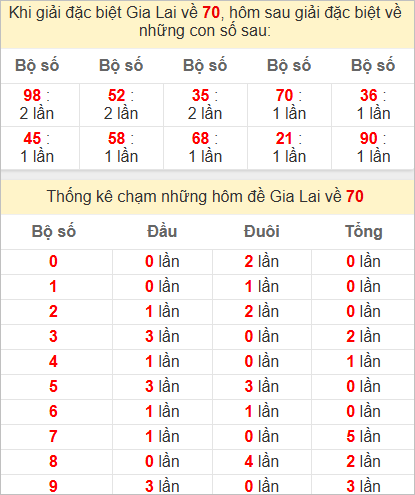 Khi giải đặc biệt Gia Lai về 70, hôm sau giải đặc biệt về những con số sau:

| Bộ số | Bộ số | Bộ số | Bộ số | Bộ số |
|---|---|---|---|---|
| 98 : 2 lần | 52 : 2 lần | 35 : 2 lần | 70 : 1 lần | 36 : 1 lần |
| 45 : 1 lần | 58 : 1 lần | 68 : 1 lần | 21 : 1 lần | 90 : 1 lần |

Thống kê chạm những hôm đề Gia Lai về 70

| Bộ số | Đầu | Đuôi | Tổng |
|---|---|---|---|
| 0 | 0 lần | 2 lần | 0 lần |
| 1 | 0 lần | 1 lần | 0 lần |
| 2 | 1 lần | 2 lần | 0 lần |
| 3 | 3 lần | 0 lần | 2 lần |
| 4 | 1 lần | 0 lần | 1 lần |
| 5 | 3 lần | 3 lần | 0 lần |
| 6 | 1 lần | 1 lần | 0 lần |
| 7 | 1 lần | 0 lần | 5 lần |
| 8 | 0 lần | 4 lần | 2 lần |
| 9 | 3 lần | 0 lần | 3 lần |